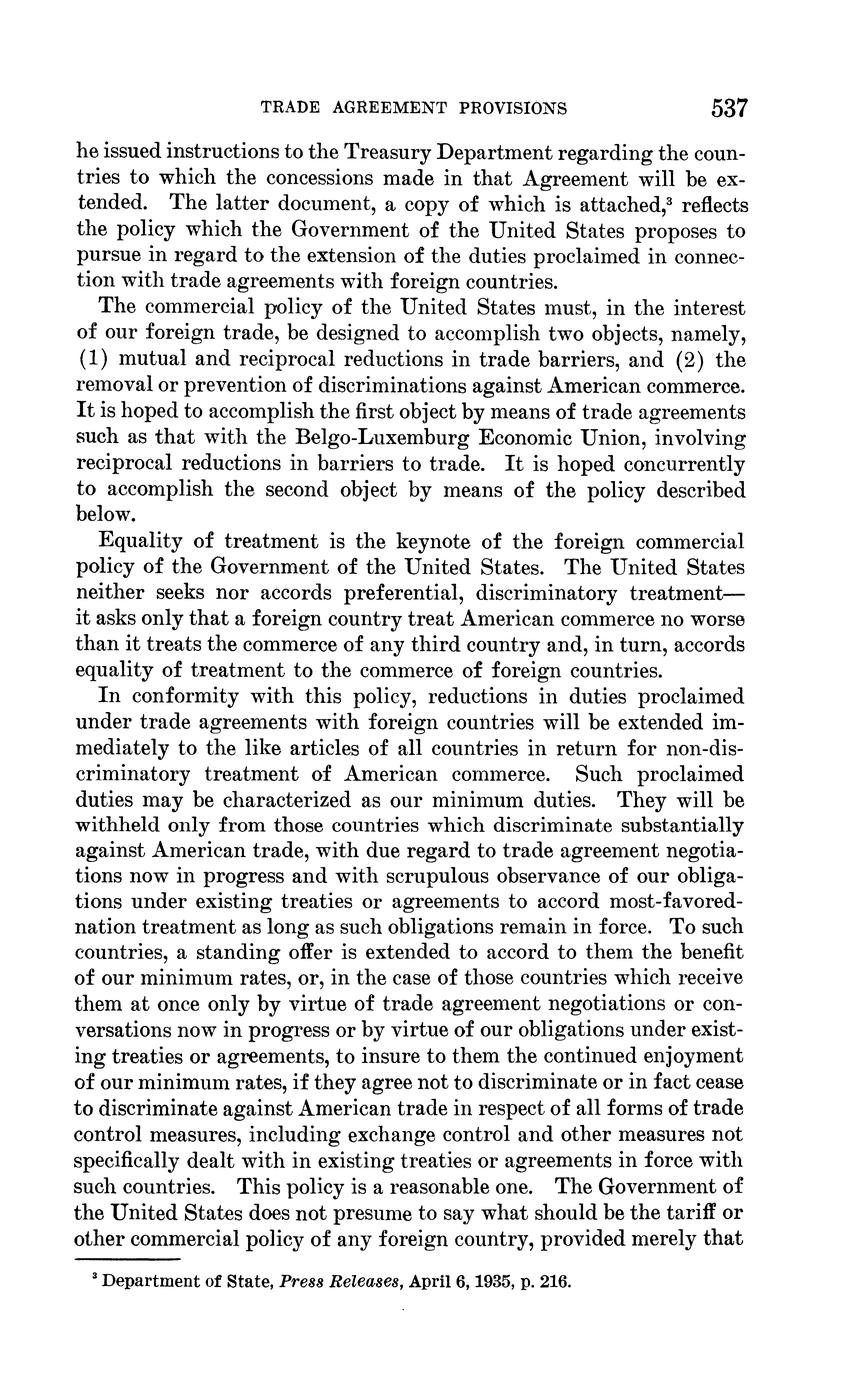 TRADE AGREEMENT PROVISIONS 537

he issued instructions to the Treasury Department regarding the countries to which the concessions made in that Agreement will be extended. The latter document, a copy of which is attached,$^3$ reflects the policy which the Government of the United States proposes to pursue in regard to the extension of the duties proclaimed in connection with trade agreements with foreign countries.

The commercial policy of the United States must, in the interest of our foreign trade, be designed to accomplish two objects, namely, (1) mutual and reciprocal reductions in trade barriers, and (2) the removal or prevention of discriminations against American commerce. It is hoped to accomplish the first object by means of trade agreements such as that with the Belgo-Luxemburg Economic Union, involving reciprocal reductions in barriers to trade. It is hoped concurrently to accomplish the second object by means of the policy described below.

Equality of treatment is the keynote of the foreign commercial policy of the Government of the United States. The United States neither seeks nor accords preferential, discriminatory treatment—it asks only that a foreign country treat American commerce no worse than it treats the commerce of any third country and, in turn, accords equality of treatment to the commerce of foreign countries.

In conformity with this policy, reductions in duties proclaimed under trade agreements with foreign countries will be extended immediately to the like articles of all countries in return for non-discriminatory treatment of American commerce. Such proclaimed duties may be characterized as our minimum duties. They will be withheld only from those countries which discriminate substantially against American trade, with due regard to trade agreement negotiations now in progress and with scrupulous observance of our obligations under existing treaties or agreements to accord most-favored-nation treatment as long as such obligations remain in force. To such countries, a standing offer is extended to accord to them the benefit of our minimum rates, or, in the case of those countries which receive them at once only by virtue of trade agreement negotiations or conversations now in progress or by virtue of our obligations under existing treaties or agreements, to insure to them the continued enjoyment of our minimum rates, if they agree not to discriminate or in fact cease to discriminate against American trade in respect of all forms of trade control measures, including exchange control and other measures not specifically dealt with in existing treaties or agreements in force with such countries. This policy is a reasonable one. The Government of the United States does not presume to say what should be the tariff or other commercial policy of any foreign country, provided merely that

$^3$ Department of State, Press Releases, April 6, 1935, p. 216.